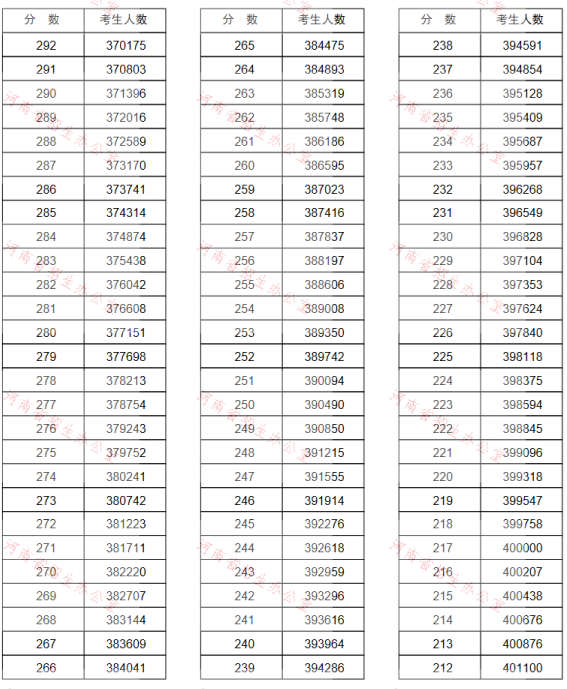 | 分　数 | 考生人数 |
|---|---|
| 292 | 370175 |
| 291 | 370803 |
| 290 | 371396 |
| 289 | 372016 |
| 288 | 372589 |
| 287 | 373170 |
| 286 | 373741 |
| 285 | 374314 |
| 284 | 374874 |
| 283 | 375438 |
| 282 | 376042 |
| 281 | 376608 |
| 280 | 377151 |
| 279 | 377698 |
| 278 | 378213 |
| 277 | 378754 |
| 276 | 379243 |
| 275 | 379752 |
| 274 | 380241 |
| 273 | 380742 |
| 272 | 381223 |
| 271 | 381711 |
| 270 | 382220 |
| 269 | 382707 |
| 268 | 383144 |
| 267 | 383609 |
| 266 | 384041 |

| 分　数 | 考生人数 |
|---|---|
| 265 | 384475 |
| 264 | 384893 |
| 263 | 385319 |
| 262 | 385748 |
| 261 | 386186 |
| 260 | 386595 |
| 259 | 387023 |
| 258 | 387416 |
| 257 | 387837 |
| 256 | 388197 |
| 255 | 388606 |
| 254 | 389008 |
| 253 | 389350 |
| 252 | 389742 |
| 251 | 390094 |
| 250 | 390490 |
| 249 | 390850 |
| 248 | 391215 |
| 247 | 391555 |
| 246 | 391914 |
| 245 | 392276 |
| 244 | 392618 |
| 243 | 392959 |
| 242 | 393296 |
| 241 | 393616 |
| 240 | 393964 |
| 239 | 394286 |

| 分　数 | 考生人数 |
|---|---|
| 238 | 394591 |
| 237 | 394854 |
| 236 | 395128 |
| 235 | 395409 |
| 234 | 395687 |
| 233 | 395957 |
| 232 | 396268 |
| 231 | 396549 |
| 230 | 396828 |
| 229 | 397104 |
| 228 | 397353 |
| 227 | 397624 |
| 226 | 397840 |
| 225 | 398118 |
| 224 | 398375 |
| 223 | 398594 |
| 222 | 398845 |
| 221 | 399096 |
| 220 | 399318 |
| 219 | 399547 |
| 218 | 399758 |
| 217 | 400000 |
| 216 | 400207 |
| 215 | 400438 |
| 214 | 400676 |
| 213 | 400876 |
| 212 | 401100 |

河南省招生办公室